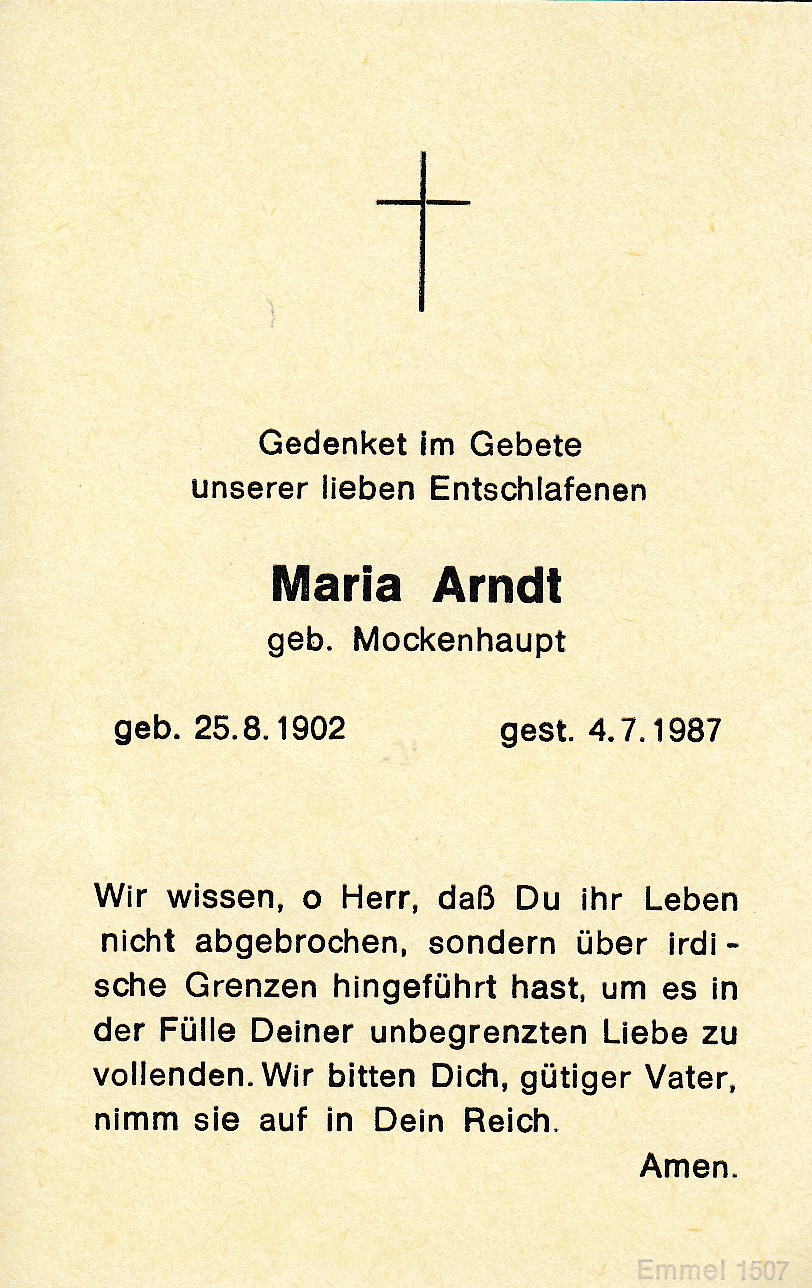 Gedenket im Gebete
unserer lieben Entschlafenen

Maria Arndt
geb. Mockenhaupt

geb. 25.8.1902 gest. 4.7.1987

Wir wissen, o Herr, daß Du ihr Leben nicht abgebrochen, sondern über irdische Grenzen hingeführt hast, um es in der Fülle Deiner unbegrenzten Liebe zu vollenden. Wir bitten Dich, gütiger Vater, nimm sie auf in Dein Reich.

Amen.

Emmel 1507